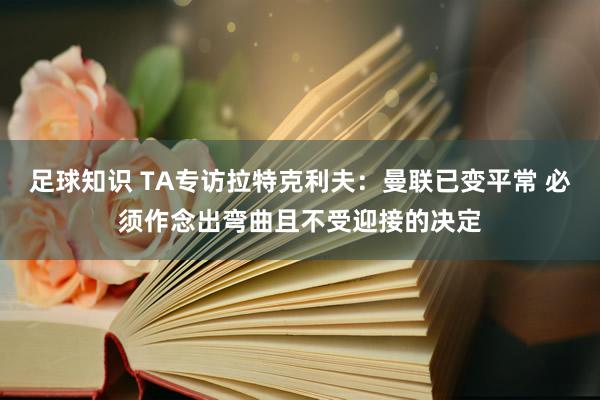 足球知识 TA专访拉特克利夫：曼联已变平常 必须作念出弯曲且不受迎接的决定